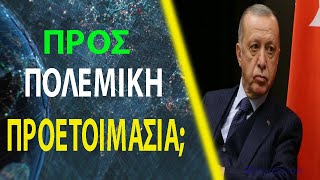 ΠΡΟΣ
ΠΟΛΕΜΙΚΗ
ΠΡΟΕΤΟΙΜΑΣΙΑ;